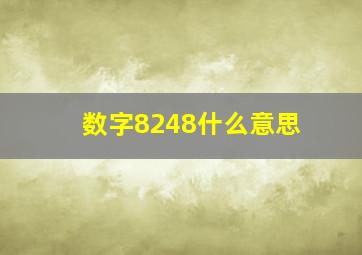 数字8248什么意思